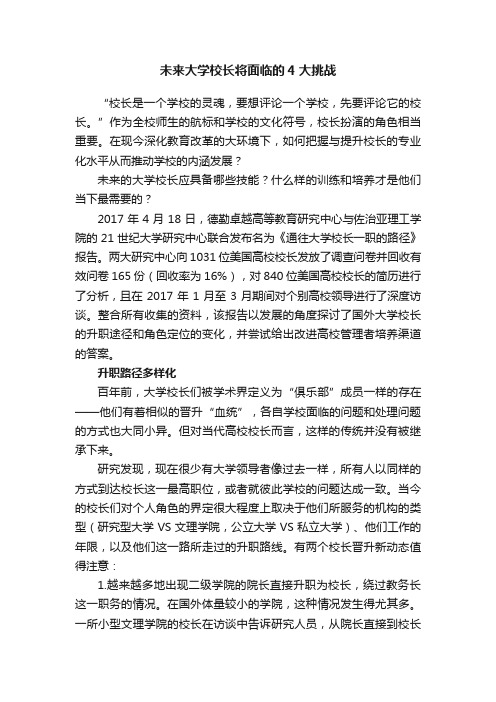 未来大学校长将面临的 4 大挑战

“校长是一个学校的灵魂，要想评论一个学校，先要评论它的校长。”作为全校师生的航标和学校的文化符号，校长扮演的角色相当重要。在现今深化教育改革的大环境下，如何把握与提升校长的专业化水平从而推动学校的内涵发展？

未来的大学校长应具备哪些技能？什么样的训练和培养才是他们当下最需要的？

2017 年 4 月 18 日，德勤卓越高等教育研究中心与佐治亚理工学院的 21 世纪大学研究中心联合发布名为《通往大学校长一职的路径》报告。两大研究中心向 1031 位美国高校校长发放了调查问卷并回收有效问卷 165 份（回收率为 16%），对 840 位美国高校校长的简历进行了分析，且在 2017 年 1 月至 3 月期间对个别高校领导进行了深度访谈。整合所有收集的资料，该报告以发展的角度探讨了国外大学校长的升职途径和角色定位的变化，并尝试给出改进高校管理者培养渠道的答案。

升职路径多样化

百年前，大学校长们被学术界定义为“俱乐部”成员一样的存在——他们有着相似的晋升“血统”，各自学校面临的问题和处理问题的方式也大同小异。但对当代高校校长而言，这样的传统并没有被继承下来。

研究发现，现在很少有大学领导者像过去一样，所有人以同样的方式到达校长这一最高职位，或者就彼此学校的问题达成一致。当今的校长们对个人角色的界定很大程度上取决于他们所服务的机构的类型（研究型大学 VS 文理学院，公立大学 VS 私立大学）、他们工作的年限，以及他们这一路所走过的升职路线。有两个校长晋升新动态值得注意：

1.越来越多地出现二级学院的院长直接升职为校长，绕过教务长这一职务的情况。在国外体量较小的学院，这种情况发生得尤其多。一所小型文理学院的校长在访谈中告诉研究人员，从院长直接到校长